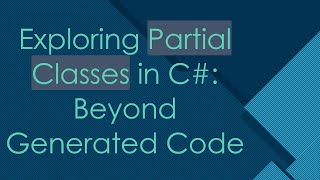 Exploring Partial Classes in C#: Beyond Generated Code